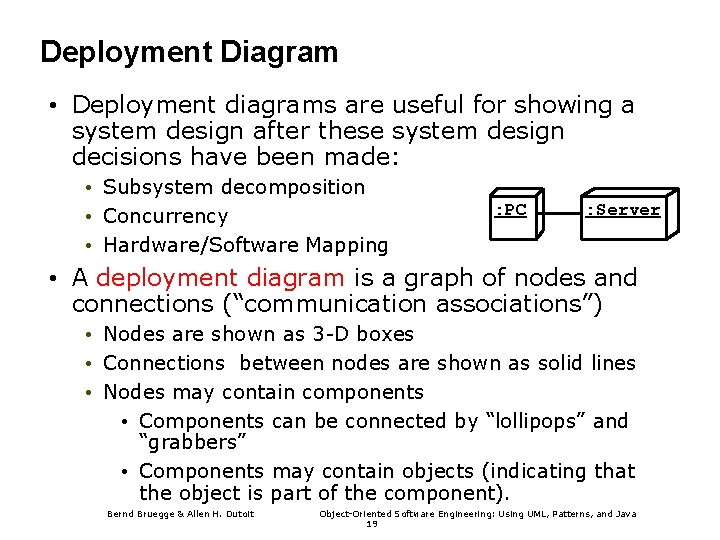 Deployment Diagram

• Deployment diagrams are useful for showing a system design after these system design decisions have been made:
  • Subsystem decomposition
  • Concurrency
  • Hardware/Software Mapping

:PC

:Server

• A deployment diagram is a graph of nodes and connections (“communication associations”)
  • Nodes are shown as 3-D boxes
  • Connections between nodes are shown as solid lines
  • Nodes may contain components
    • Components can be connected by “lollipops” and “grabbers”
    • Components may contain objects (indicating that the object is part of the component).

Bernd Bruegge & Allen H. Dutoit

Object-Oriented Software Engineering: Using UML, Patterns, and Java

19